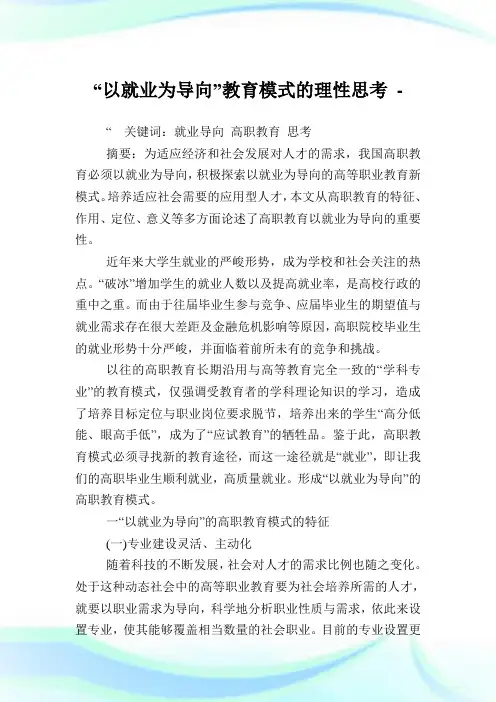 “以就业为导向”教育模式的理性思考 -

“ 关键词：就业导向 高职教育 思考

摘要：为适应经济和社会发展对人才的需求，我国高职教育必须以就业为导向，积极探索以就业为导向的高等职业教育新模式。培养适应社会需要的应用型人才，本文从高职教育的特征、作用、定位、意义等多方面论述了高职教育以就业为导向的重要性。

近年来大学生就业的严峻形势，成为学校和社会关注的热点。“破冰”增加学生的就业人数以及提高就业率，是高校行政的重中之重。而由于往届毕业生参与竞争、应届毕业生的期望值与就业需求存在很大差距及金融危机影响等原因，高职院校毕业生的就业形势十分严峻，并面临着前所未有的竞争和挑战。

以往的高职教育长期沿用与高等教育完全一致的“学科专业”的教育模式，仅强调受教育者的学科理论知识的学习，造成了培养目标定位与职业岗位要求脱节，培养出来的学生“高分低能、眼高手低”，成为了“应试教育”的牺牲品。鉴于此，高职教育模式必须寻找新的教育途径，而这一途径就是“就业”，即让我们的高职毕业生顺利就业，高质量就业。形成“以就业为导向”的高职教育模式。

一“以就业为导向”的高职教育模式的特征

(一)专业建设灵活、主动化

随着科技的不断发展，社会对人才的需求比例也随之变化。处于这种动态社会中的高等职业教育要为社会培养所需的人才，就要以职业需求为导向，科学地分析职业性质与需求，依此来设置专业，使其能够覆盖相当数量的社会职业。目前的专业设置更